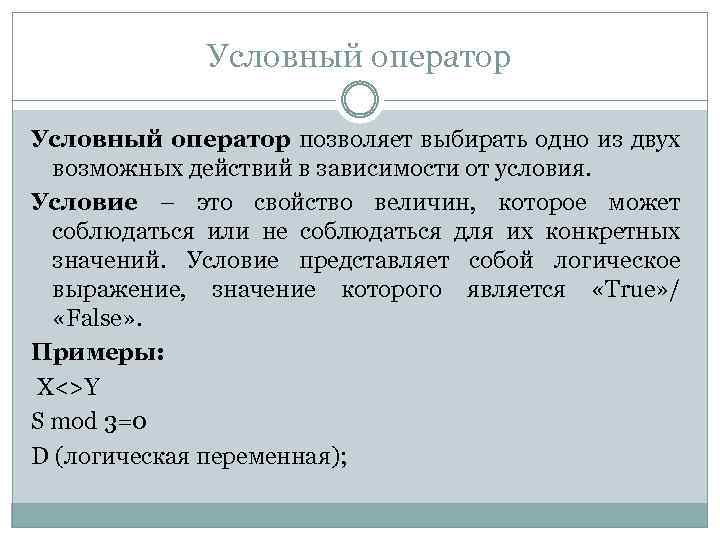 Условный оператор

Условный оператор позволяет выбирать одно из двух возможных действий в зависимости от условия.

Условие – это свойство величин, которое может соблюдаться или не соблюдаться для их конкретных значений. Условие представляет собой логическое выражение, значение которого является «True»/ «False».

Примеры:

X<>Y

S mod 3=0

D (логическая переменная);